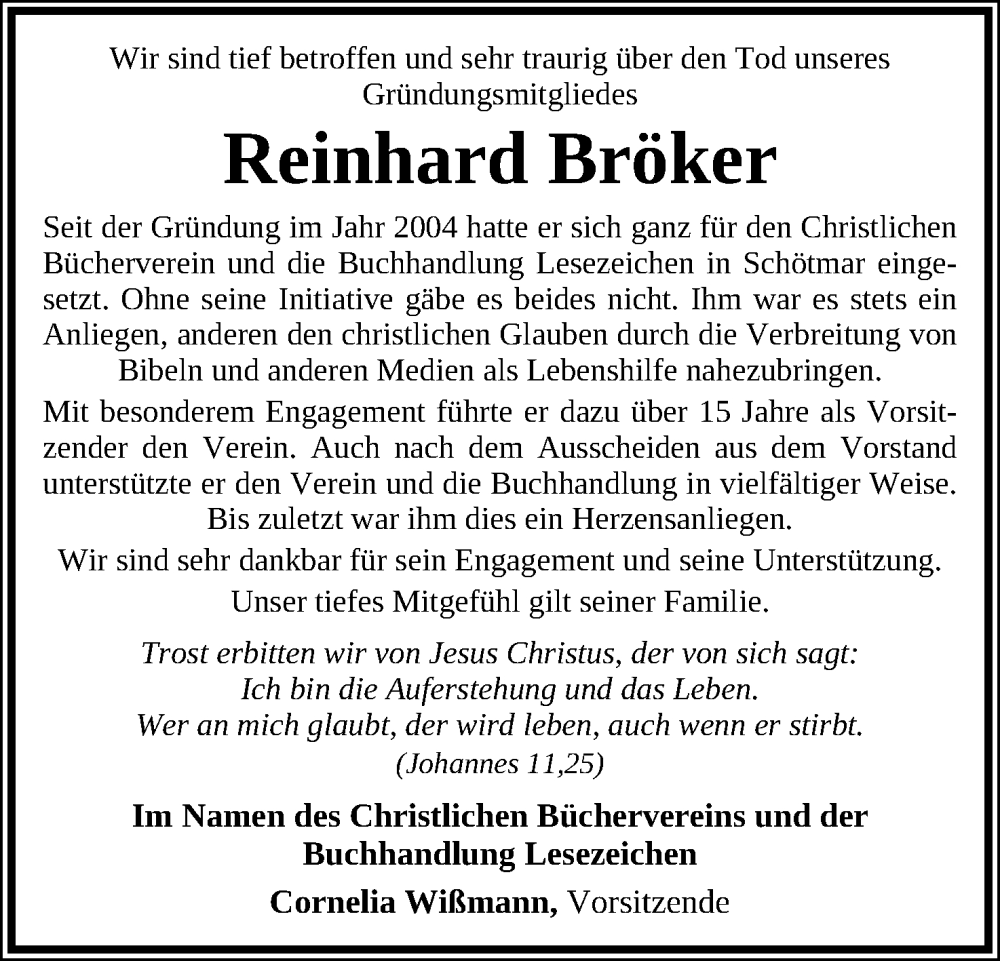 Wir sind tief betroffen und sehr traurig über den Tod unseres Gründungsmitgliedes

Reinhard Bröker

Seit der Gründung im Jahr 2004 hatte er sich ganz für den Christlichen Bücherverein und die Buchhandlung Lesezeichen in Schötmar eingesetzt. Ohne seine Initiative gäbe es beides nicht. Ihm war es stets ein Anliegen, anderen den christlichen Glauben durch die Verbreitung von Bibeln und anderen Medien als Lebenshilfe nahezubringen.

Mit besonderem Engagement führte er dazu über 15 Jahre als Vorsitzender den Verein. Auch nach dem Ausscheiden aus dem Vorstand unterstützte er den Verein und die Buchhandlung in vielfältiger Weise. Bis zuletzt war ihm dies ein Herzensanliegen.

Wir sind sehr dankbar für sein Engagement und seine Unterstützung.

Unser tiefes Mitgefühl gilt seiner Familie.

Trost erbitten wir von Jesus Christus, der von sich sagt:
Ich bin die Auferstehung und das Leben.
Wer an mich glaubt, der wird leben, auch wenn er stirbt.
(Johannes 11,25)

Im Namen des Christlichen Büchervereins und der Buchhandlung Lesezeichen

Cornelia Wißmann, Vorsitzende